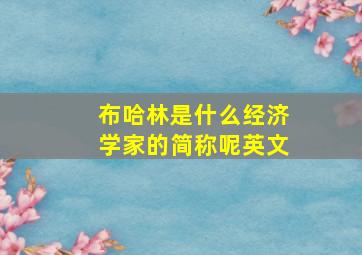 布哈林是什么经济学家的简称呢英文